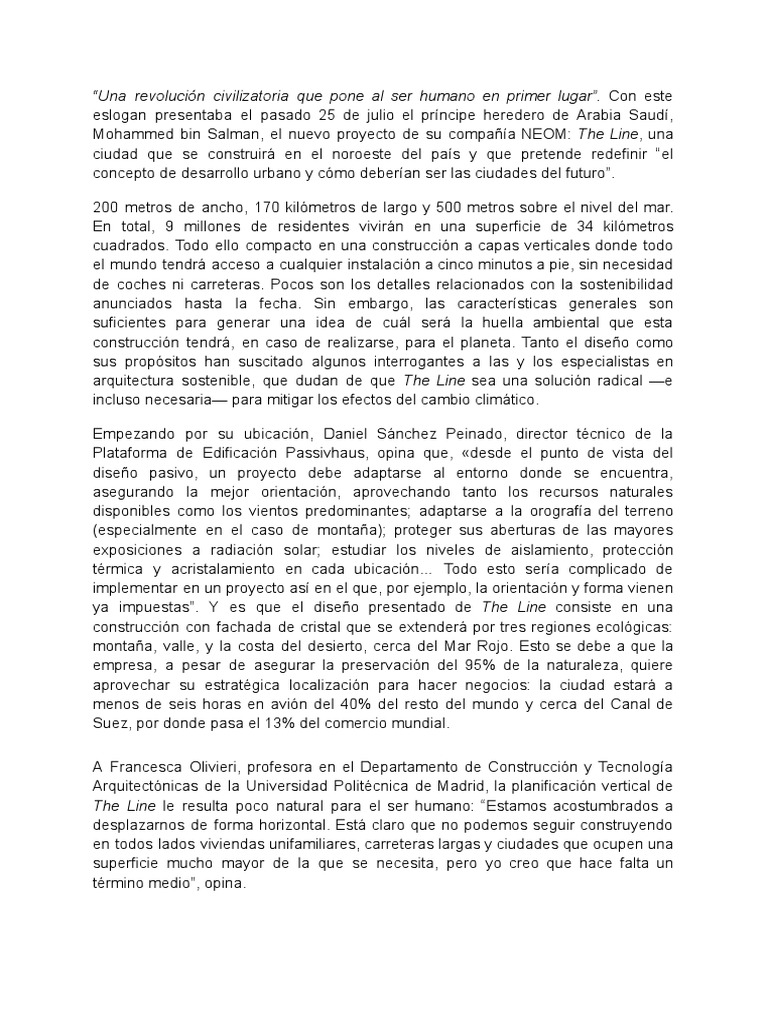 "Una revolución civilizatoria que pone al ser humano en primer lugar". Con este eslogan presentaba el pasado 25 de julio el príncipe heredero de Arabia Saudí, Mohammed bin Salman, el nuevo proyecto de su compañía NEOM: The Line, una ciudad que se construirá en el noroeste del país y que pretende redefinir "el concepto de desarrollo urbano y cómo deberían ser las ciudades del futuro".

200 metros de ancho, 170 kilómetros de largo y 500 metros sobre el nivel del mar. En total, 9 millones de residentes vivirán en una superficie de 34 kilómetros cuadrados. Todo ello compacto en una construcción a capas verticales donde todo el mundo tendrá acceso a cualquier instalación a cinco minutos a pie, sin necesidad de coches ni carreteras. Pocos son los detalles relacionados con la sostenibilidad anunciados hasta la fecha. Sin embargo, las características generales son suficientes para generar una idea de cuál será la huella ambiental que esta construcción tendrá, en caso de realizarse, para el planeta. Tanto el diseño como sus propósitos han suscitado algunos interrogantes a las y los especialistas en arquitectura sostenible, que dudan de que The Line sea una solución radical —e incluso necesaria— para mitigar los efectos del cambio climático.

Empezando por su ubicación, Daniel Sánchez Peinado, director técnico de la Plataforma de Edificación Passivhaus, opina que, «desde el punto de vista del diseño pasivo, un proyecto debe adaptarse al entorno donde se encuentra, asegurando la mejor orientación, aprovechando tanto los recursos naturales disponibles como los vientos predominantes; adaptarse a la orografía del terreno (especialmente en el caso de montaña); proteger sus aberturas de las mayores exposiciones a radiación solar; estudiar los niveles de aislamiento, protección térmica y acristalamiento en cada ubicación... Todo esto sería complicado de implementar en un proyecto así en el que, por ejemplo, la orientación y forma vienen ya impuestas". Y es que el diseño presentado de The Line consiste en una construcción con fachada de cristal que se extenderá por tres regiones ecológicas: montaña, valle, y la costa del desierto, cerca del Mar Rojo. Esto se debe a que la empresa, a pesar de asegurar la preservación del 95% de la naturaleza, quiere aprovechar su estratégica localización para hacer negocios: la ciudad estará a menos de seis horas en avión del 40% del resto del mundo y cerca del Canal de Suez, por donde pasa el 13% del comercio mundial.

A Francesca Olivieri, profesora en el Departamento de Construcción y Tecnología Arquitectónicas de la Universidad Politécnica de Madrid, la planificación vertical de The Line le resulta poco natural para el ser humano: "Estamos acostumbrados a desplazarnos de forma horizontal. Está claro que no podemos seguir construyendo en todos lados viviendas unifamiliares, carreteras largas y ciudades que ocupen una superficie mucho mayor de la que se necesita, pero yo creo que hace falta un término medio", opina.